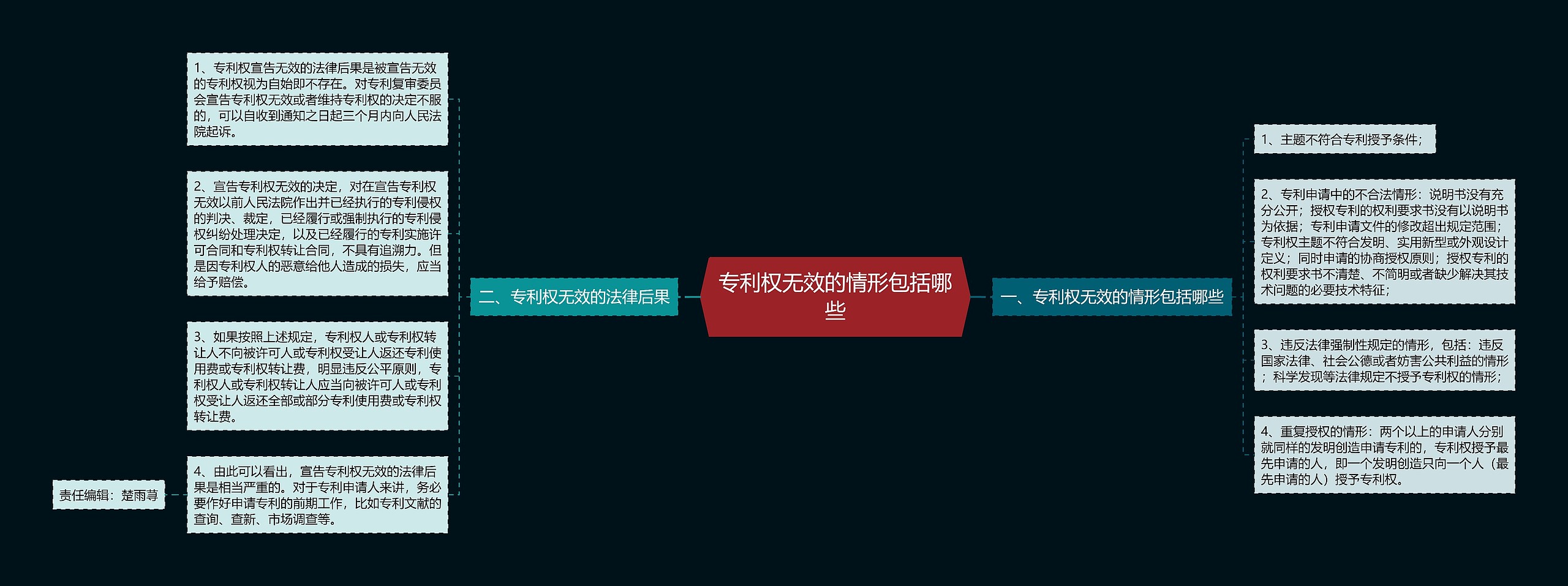 专利权无效的情形包括哪些

一、专利权无效的情形包括哪些

1、主题不符合专利授予条件；

2、专利申请中的不合法情形：说明书没有充分公开；授权专利的权利要求书没有以说明书为依据；专利申请文件的修改超出规定范围；专利权主题不符合发明、实用新型或外观设计定义；同时申请的协商授权原则；授权专利的权利要求书不清楚、不简明或者缺少解决其技术问题的必要技术特征；

3、违反法律强制性规定的情形，包括：违反国家法律、社会公德或者妨害公共利益的情形；科学发现等法律规定不授予专利权的情形；

4、重复授权的情形：两个以上的申请人分别就同样的发明创造申请专利的，专利权授予最先申请的人，即一个发明创造只向一个人（最先申请的人）授予专利权。

二、专利权无效的法律后果

1、专利权宣告无效的法律后果是被宣告无效的专利权视为自始即不存在。对专利复审委员会宣告专利权无效或者维持专利权的决定不服的，可以自收到通知之日起三个月内向人民法院起诉。

2、宣告专利权无效的决定，对在宣告专利权无效以前人民法院作出并已经执行的专利侵权的判决、裁定，已经履行或强制执行的专利侵权纠纷处理决定，以及已经履行的专利实施许可合同和专利权转让合同，不具有追溯力。但是因专利权人的恶意给他人造成的损失，应当给予赔偿。

3、如果按照上述规定，专利权人或专利权转让人不向被许可人或专利权受让人返还专利使用费或专利权转让费，明显违反公平原则，专利权人或专利权转让人应当向被许可人或专利权受让人返还全部或部分专利使用费或专利权转让费。

4、由此可以看出，宣告专利权无效的法律后果是相当严重的。对于专利申请人来讲，务必要作好申请专利的前期工作，比如专利文献的查询、查新、市场调查等。

责任编辑：楚雨荨